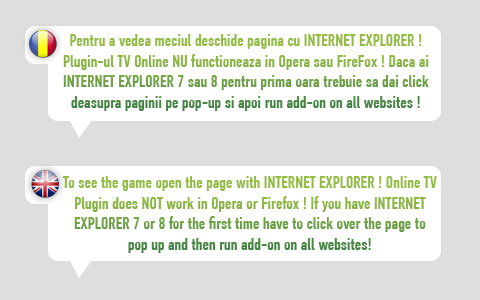 Pentru a vedea meciul deschide pagina cu INTERNET EXPLORER ! Plugin-ul TV Online NU functioneaza in Opera sau FireFox ! Daca ai INTERNET EXPLORER 7 sau 8 pentru prima oara trebuie sa dai click deasupra paginii pe pop-up si apoi run add-on on all websites !

To see the game open the page with INTERNET EXPLORER ! Online TV Plugin does NOT work in Opera or Firefox ! If you have INTERNET EXPLORER 7 or 8 for the first time have to click over the page to pop up and then run add-on on all websites!